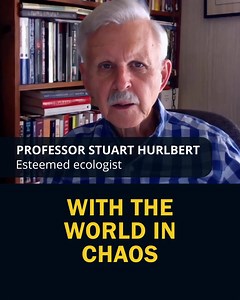 PROFESSOR STUART HURLBERT
Esteemed ecologist

WITH THE WORLD IN CHAOS